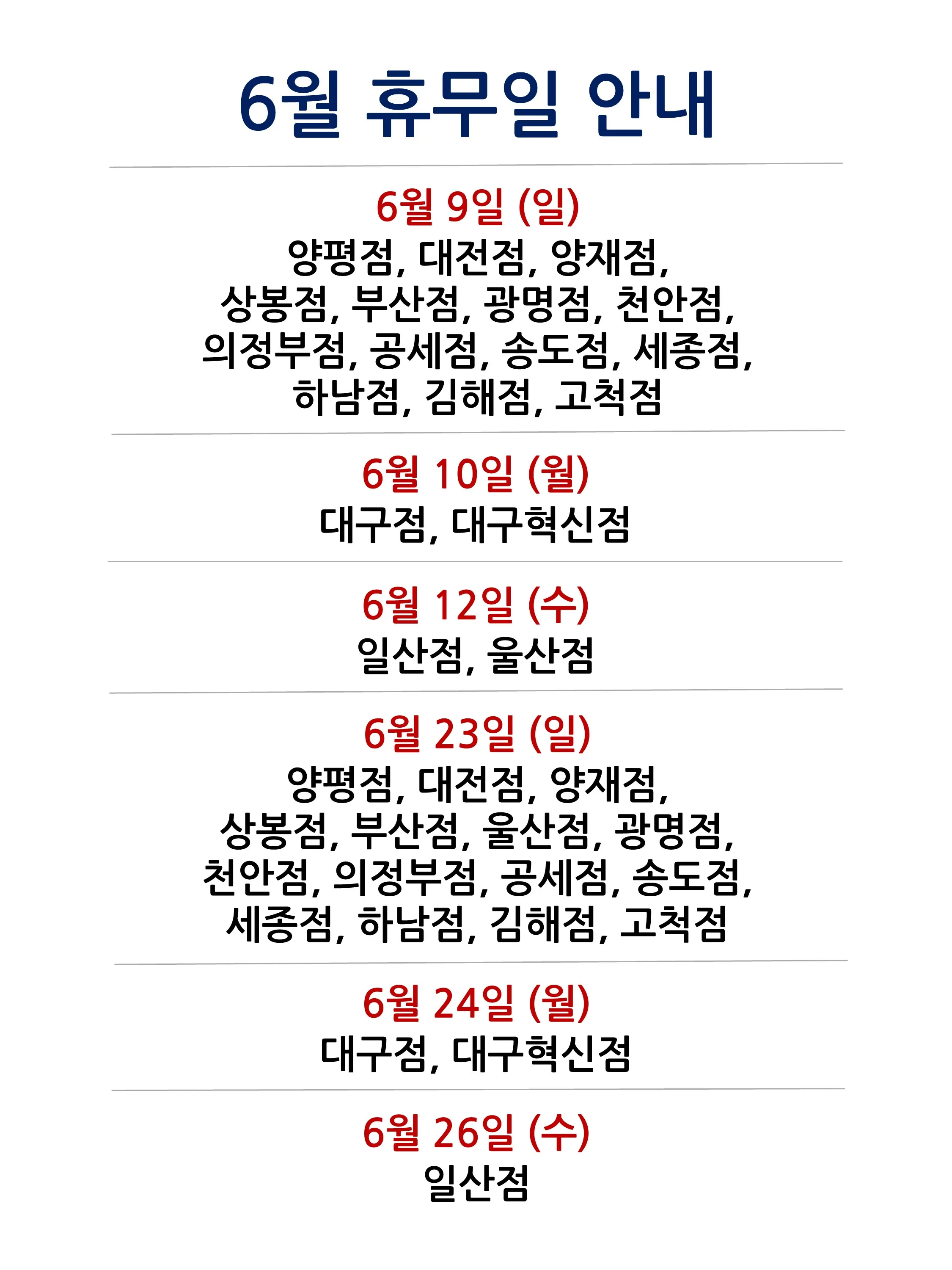 6월 휴무일 안내

6월 9일 (일)

양평점, 대전점, 양재점, 상봉점, 부산점, 광명점, 천안점, 의정부점, 공세점, 송도점, 세종점, 하남점, 김해점, 고척점

6월 10일 (월)

대구점, 대구혁신점

6월 12일 (수)

일산점, 울산점

6월 23일 (일)

양평점, 대전점, 양재점, 상봉점, 부산점, 울산점, 광명점, 천안점, 의정부점, 공세점, 송도점, 세종점, 하남점, 김해점, 고척점

6월 24일 (월)

대구점, 대구혁신점

6월 26일 (수)

일산점